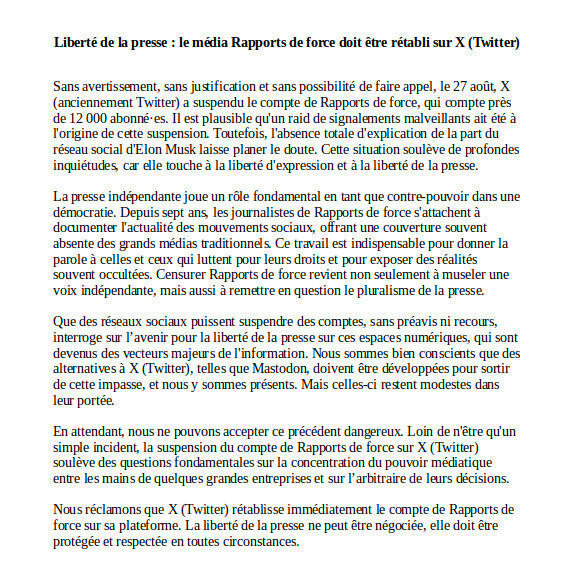 Liberté de la presse : le média Rapports de force doit être rétabli sur X (Twitter)

Sans avertissement, sans justification et sans possibilité de faire appel, le 27 août, X (anciennement Twitter) a suspendu le compte de Rapports de force, qui compte près de 12 000 abonné·es. Il est plausible qu'un raid de signalements malveillants ait été à l'origine de cette suspension. Toutefois, l'absence totale d'explication de la part du réseau social d'Elon Musk laisse planer le doute. Cette situation soulève de profondes inquiétudes, car elle touche à la liberté d'expression et à la liberté de la presse.

La presse indépendante joue un rôle fondamental en tant que contre-pouvoir dans une démocratie. Depuis sept ans, les journalistes de Rapports de force s'attachent à documenter l'actualité des mouvements sociaux, offrant une couverture souvent absente des grands médias traditionnels. Ce travail est indispensable pour donner la parole à celles et ceux qui luttent pour leurs droits et pour exposer des réalités souvent occultées. Censurer Rapports de force revient non seulement à museler une voix indépendante, mais aussi à remettre en question le pluralisme de la presse.

Que des réseaux sociaux puissent suspendre des comptes, sans préavis ni recours, interroge sur l'avenir pour la liberté de la presse sur ces espaces numériques, qui sont devenus des vecteurs majeurs de l'information. Nous sommes bien conscients que des alternatives à X (Twitter), telles que Mastodon, doivent être développées pour sortir de cette impasse, et nous y sommes présents. Mais celles-ci restent modestes dans leur portée.

En attendant, nous ne pouvons accepter ce précédent dangereux. Loin de n'être qu'un simple incident, la suspension du compte de Rapports de force sur X (Twitter) soulève des questions fondamentales sur la concentration du pouvoir médiatique entre les mains de quelques grandes entreprises et sur l'arbitraire de leurs décisions.

Nous réclamons que X (Twitter) rétablisse immédiatement le compte de Rapports de force sur sa plateforme. La liberté de la presse ne peut être négociée, elle doit être protégée et respectée en toutes circonstances.